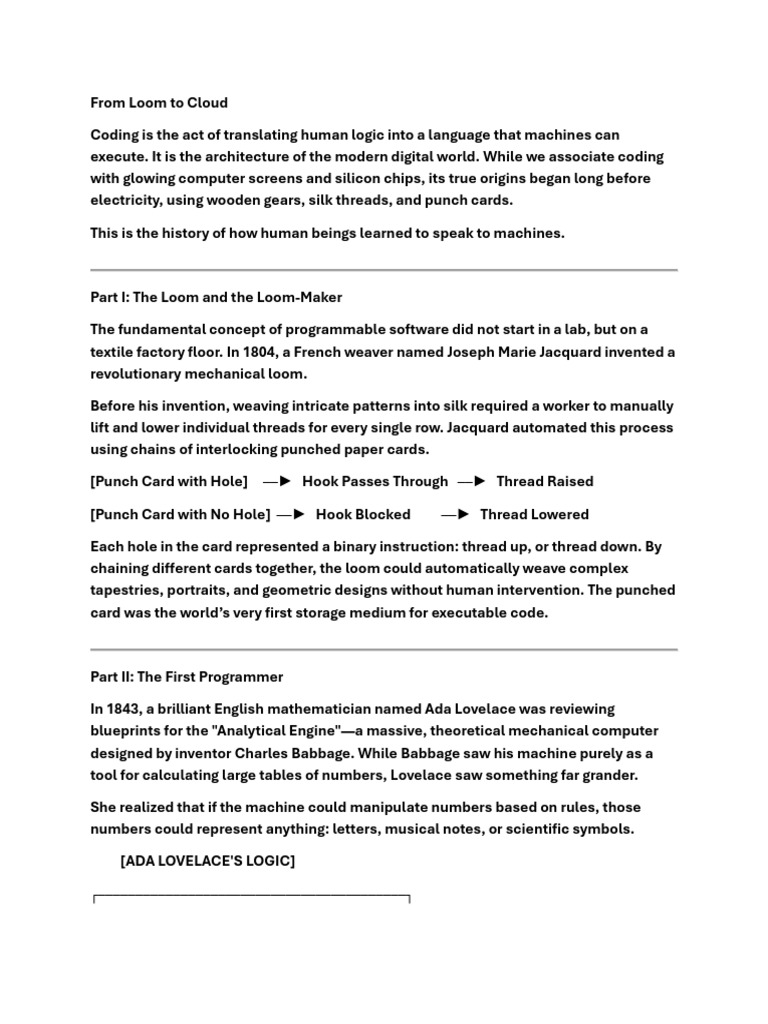 From Loom to Cloud

Coding is the act of translating human logic into a language that machines can execute. It is the architecture of the modern digital world. While we associate coding with glowing computer screens and silicon chips, its true origins began long before electricity, using wooden gears, silk threads, and punch cards.

This is the history of how human beings learned to speak to machines.

Part I: The Loom and the Loom-Maker

The fundamental concept of programmable software did not start in a lab, but on a textile factory floor. In 1804, a French weaver named Joseph Marie Jacquard invented a revolutionary mechanical loom.

Before his invention, weaving intricate patterns into silk required a worker to manually lift and lower individual threads for every single row. Jacquard automated this process using chains of interlocking punched paper cards.

[Punch Card with Hole] —► Hook Passes Through —► Thread Raised

[Punch Card with No Hole] —► Hook Blocked —► Thread Lowered

Each hole in the card represented a binary instruction: thread up, or thread down. By chaining different cards together, the loom could automatically weave complex tapestries, portraits, and geometric designs without human intervention. The punched card was the world's very first storage medium for executable code.

Part II: The First Programmer

In 1843, a brilliant English mathematician named Ada Lovelace was reviewing blueprints for the "Analytical Engine"—a massive, theoretical mechanical computer designed by inventor Charles Babbage. While Babbage saw his machine purely as a tool for calculating large tables of numbers, Lovelace saw something far grander.

She realized that if the machine could manipulate numbers based on rules, those numbers could represent anything: letters, musical notes, or scientific symbols.

[ADA LOVELACE'S LOGIC]